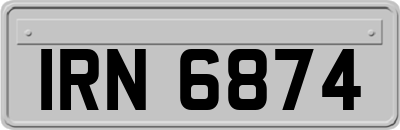 IRN 6874